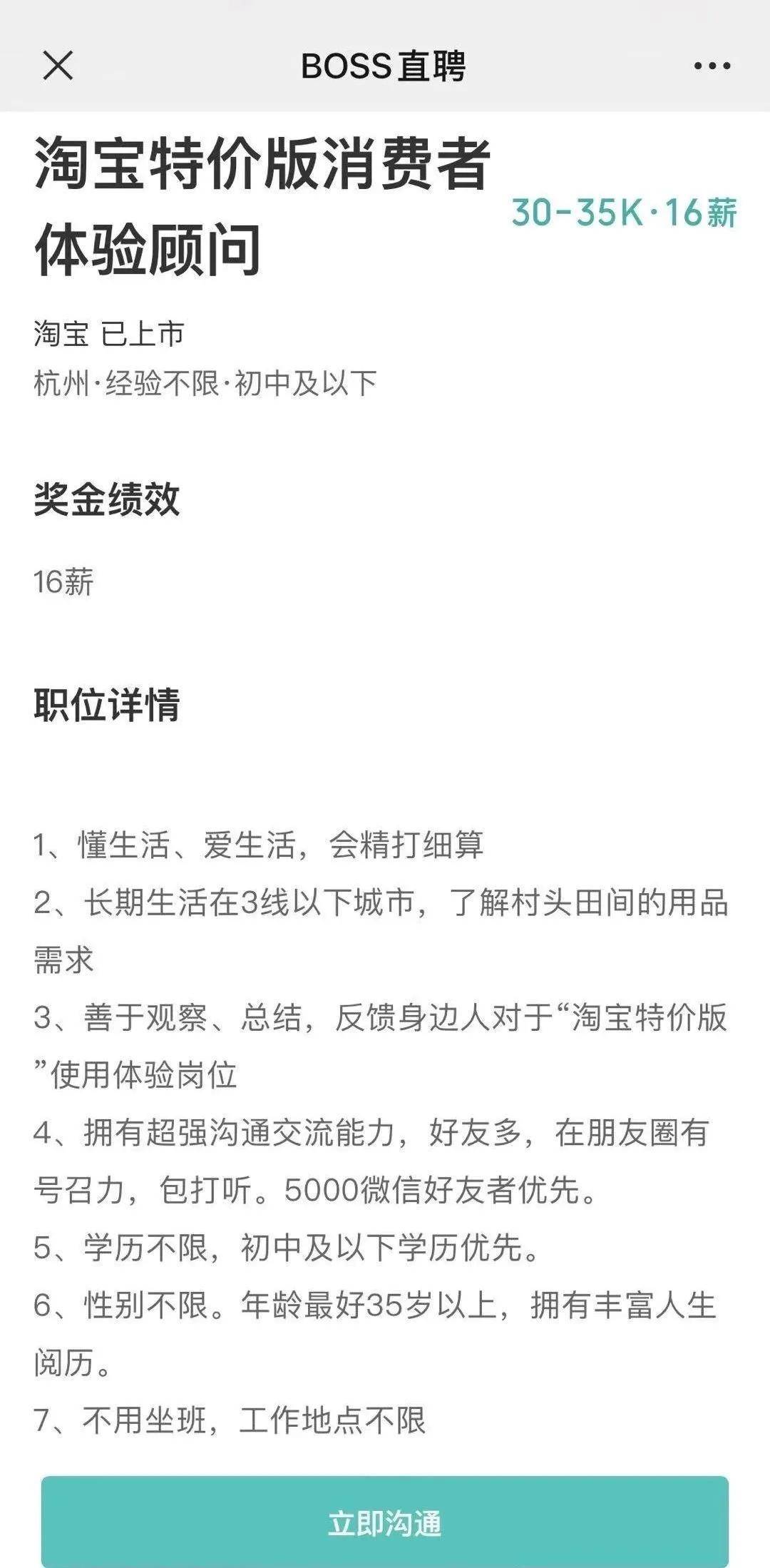 BOSS直聘

淘宝特价版消费者体验顾问

30-35K·16薪

淘宝 已上市
杭州·经验不限·初中及以下

奖金绩效

16薪

职位详情

1、懂生活、爱生活，会精打细算
2、长期生活在3线以下城市，了解村头田间的用品需求
3、善于观察、总结，反馈身边人对于“淘宝特价版”使用体验岗位
4、拥有超强沟通交流能力，好友多，在朋友圈有号召力，包打听。5000微信好友者优先。
5、学历不限，初中及以下学历优先。
6、性别不限。年龄最好35岁以上，拥有丰富人生阅历。
7、不用坐班，工作地点不限

立即沟通